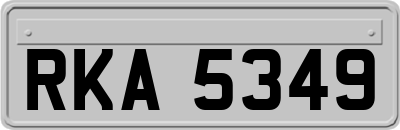 RKA 5349